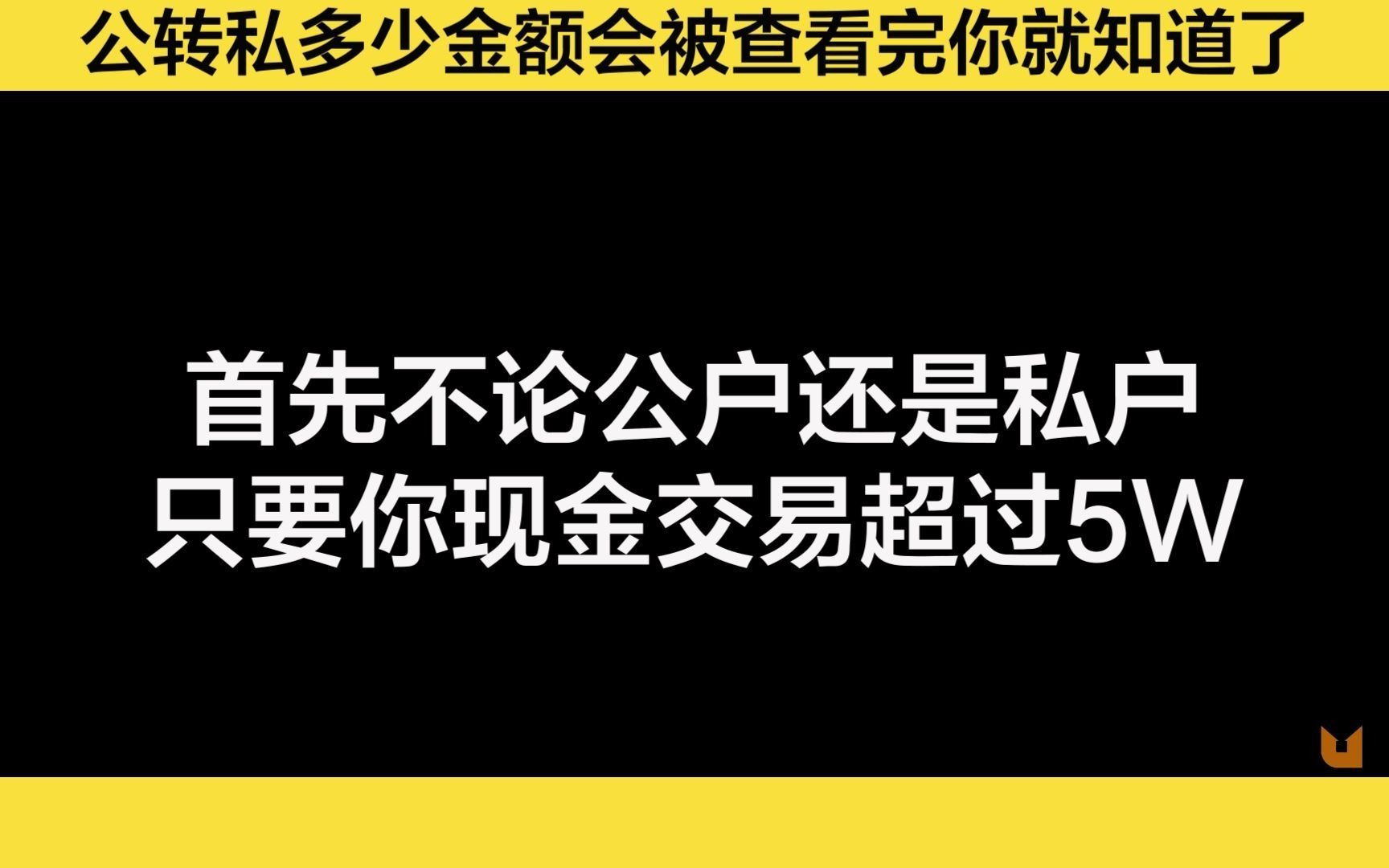 公转私多少金额会被查看完你就知道了

首先不论公户还是私户
只要你现金交易超过5W